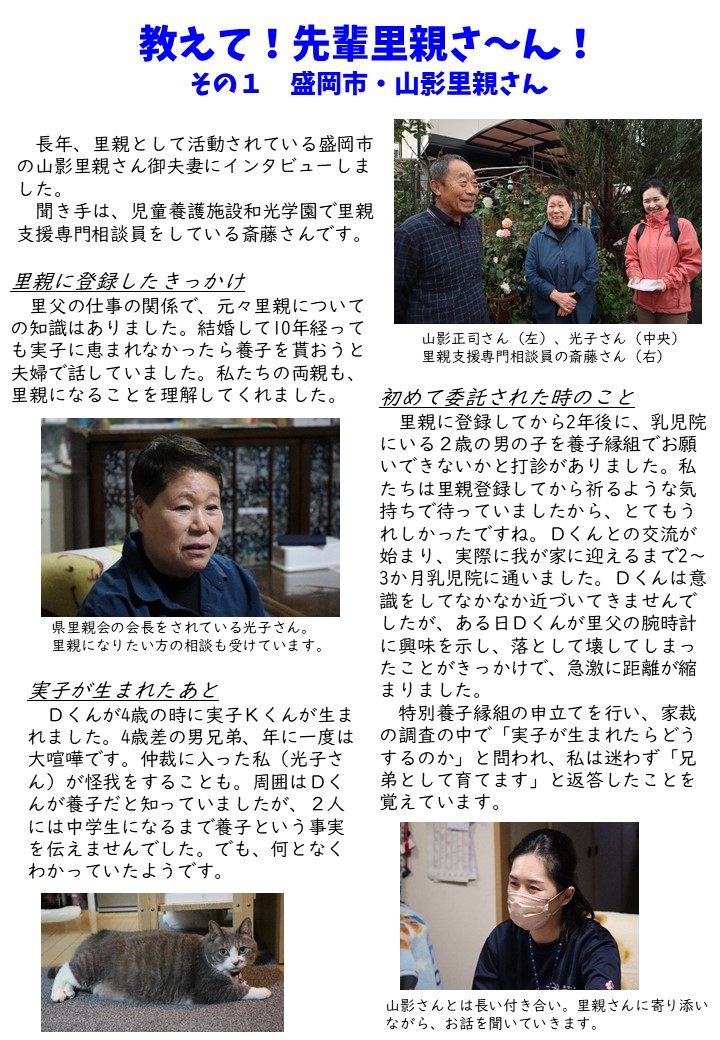 教えて！先輩里親さ〜ん！
その１　盛岡市・山影里親さん

長年、里親として活動されている盛岡市の山影里親さん御夫妻にインタビューしました。
聞き手は、児童養護施設和光学園で里親支援専門相談員をしている斎藤さんです。

里親に登録したきっかけ
里父の仕事の関係で、元々里親についての知識はありました。結婚して10年経っても実子に恵まれなかったら養子を貰おうと夫婦で話していました。私たちの両親も、里親になることを理解してくれました。

県里親会の会長をされている光子さん。
里親になりたい方の相談も受けています。

実子が生まれたあと
Ｄくんが4歳の時に実子Ｋくんが生まれました。4歳差の男兄弟、年に一度は大喧嘩です。仲裁に入った私（光子さん）が怪我をすることも。周囲はＤくんが養子だと知っていましたが、２人には中学生になるまで養子という事実を伝えませんでした。でも、何となくわかっていたようです。

山影正司さん（左）、光子さん（中央）
里親支援専門相談員の斎藤さん（右）

初めて委託された時のこと
里親に登録してから2年後に、乳児院にいる２歳の男の子を養子縁組でお願いできないかと打診がありました。私たちは里親登録してから祈るような気持ちで待っていましたから、とてもうれしかったですね。Ｄくんとの交流が始まり、実際に我が家に迎えるまで2〜3か月乳児院に通いました。Ｄくんは意識をしてなかなか近づいてきませんでしたが、ある日Ｄくんが里父の腕時計に興味を示し、落として壊してしまったことがきっかけで、急激に距離が縮まりました。
特別養子縁組の申立てを行い、家裁の調査の中で「実子が生まれたらどうするのか」と問われ、私は迷わず「兄弟として育てます」と返答したことを覚えています。

山影さんとは長い付き合い。里親さんに寄り添いながら、お話を聞いていきます。